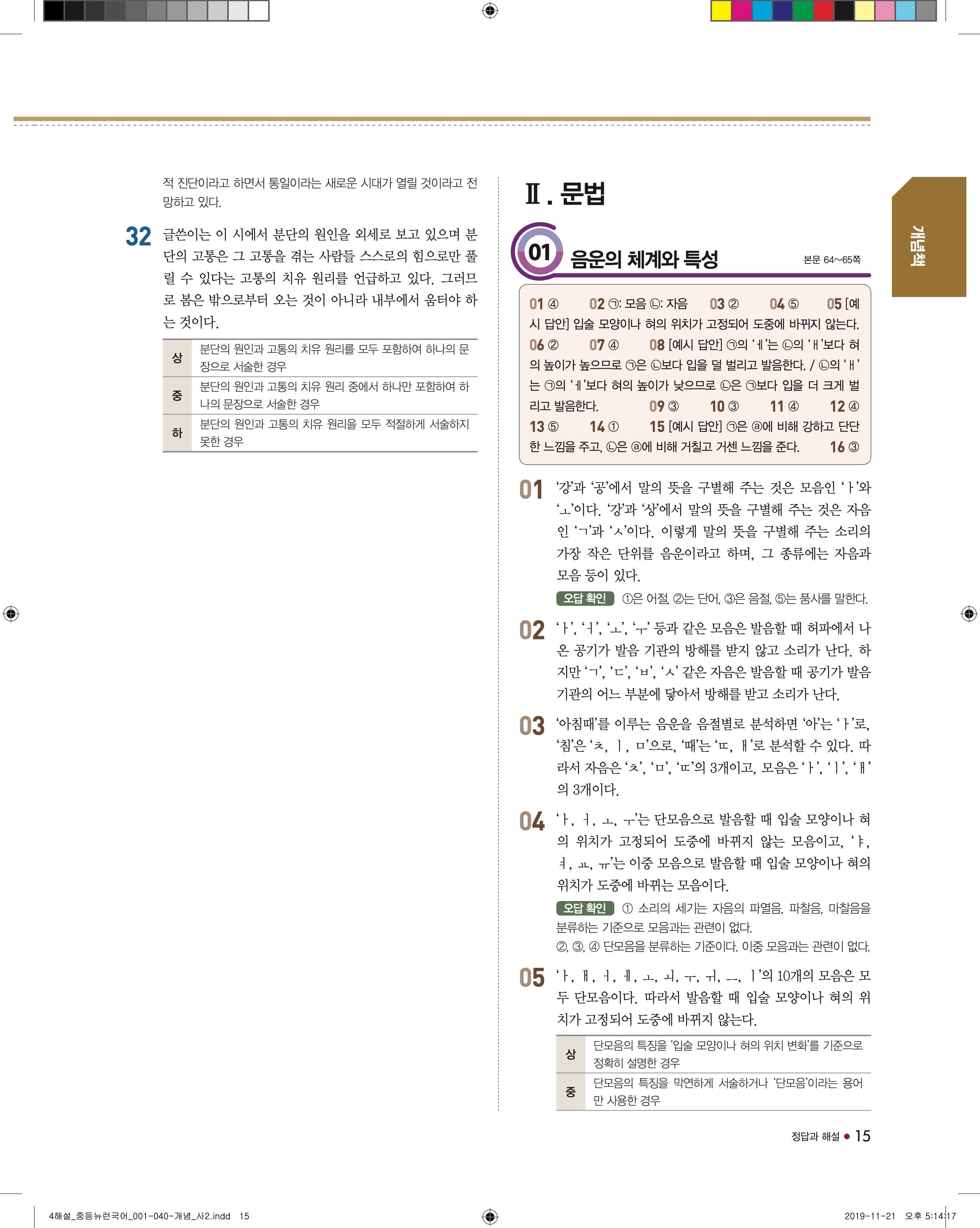 적 진단이라고 하면서 통일이라는 새로운 시대가 열릴 것이라고 전망하고 있다.

32 글쓴이는 이 시에서 분단의 원인을 외세로 보고 있으며 분단의 고통은 그 고통을 겪는 사람들 스스로의 힘으로만 풀릴 수 있다는 고통의 치유 원리를 언급하고 있다. 그러므로 봄은 밖으로부터 오는 것이 아니라 내부에서 움터야 하는 것이다.

| 상 | 분단의 원인과 고통의 치유 원리를 모두 포함하여 하나의 문장으로 서술한 경우 |
|---|---|
| 중 | 분단의 원인과 고통의 치유 원리 중에서 하나만 포함하여 하나의 문장으로 서술한 경우 |
| 하 | 분단의 원인과 고통의 치유 원리을 모두 적절하게 서술하지 못한 경우 |

Ⅱ. 문법

01 음운의 체계와 특성

본문 64~65쪽

01 ④ 02 ㉠: 모음 ㉡: 자음 03 ② 04 ⑤ 05 [예시 답안] 입술 모양이나 혀의 위치가 고정되어 도중에 바뀌지 않는다. 06 ② 07 ④ 08 [예시 답안] ㉠의 'ㅔ'는 ㉡의 'ㅐ'보다 혀의 높이가 높으므로 ㉠은 ㉡보다 입을 덜 벌리고 발음한다. / ㉡의 'ㅐ'는 ㉠의 'ㅔ'보다 혀의 높이가 낮으므로 ㉡은 ㉠보다 입을 더 크게 벌리고 발음한다. 09 ③ 10 ③ 11 ④ 12 ④ 13 ⑤ 14 ① 15 [예시 답안] ㉠은 ⓐ에 비해 강하고 단단한 느낌을 주고, ㉡은 ⓐ에 비해 거칠고 거센 느낌을 준다. 16 ③

01 '강'과 '공'에서 말의 뜻을 구별해 주는 것은 모음인 'ㅏ'와 'ㅗ'이다. '강'과 '상'에서 말의 뜻을 구별해 주는 것은 자음인 'ㄱ'과 'ㅅ'이다. 이렇게 말의 뜻을 구별해 주는 소리의 가장 작은 단위를 음운이라고 하며, 그 종류에는 자음과 모음 등이 있다.

오답 확인 ①은 어절, ②는 단어, ③은 음절, ⑤는 품사를 말한다.

02 'ㅏ', 'ㅓ', 'ㅗ', 'ㅜ' 등과 같은 모음은 발음할 때 허파에서 나온 공기가 발음 기관의 방해를 받지 않고 소리가 난다. 하지만 'ㄱ', 'ㄷ', 'ㅂ', 'ㅅ' 같은 자음은 발음할 때 공기가 발음 기관의 어느 부분에 닿아서 방해를 받고 소리가 난다.

03 '아침때'를 이루는 음운을 음절별로 분석하면 '아'는 'ㅏ'로, '침'은 'ㅊ, ㅣ, ㅁ'으로, '때'는 'ㄸ, ㅐ'로 분석할 수 있다. 따라서 자음은 'ㅊ', 'ㅁ', 'ㄸ'의 3개이고, 모음은 'ㅏ', 'ㅣ', 'ㅐ'의 3개이다.

04 'ㅏ, ㅓ, ㅗ, ㅜ'는 단모음으로 발음할 때 입술 모양이나 혀의 위치가 고정되어 도중에 바뀌지 않는 모음이고, 'ㅑ, ㅕ, ㅛ, ㅠ'는 이중 모음으로 발음할 때 입술 모양이나 혀의 위치가 도중에 바뀌는 모음이다.

오답 확인 ① 소리의 세기는 자음의 파열음, 파찰음, 마찰음을 분류하는 기준으로 모음과는 관련이 없다.
②, ③, ④ 단모음을 분류하는 기준이다. 이중 모음과는 관련이 없다.

05 'ㅏ, ㅐ, ㅓ, ㅔ, ㅗ, ㅚ, ㅜ, ㅟ, ㅡ, ㅣ'의 10개의 모음은 모두 단모음이다. 따라서 발음할 때 입술 모양이나 혀의 위치가 고정되어 도중에 바뀌지 않는다.

| 상 | 단모음의 특징을 '입술 모양이나 혀의 위치 변화'를 기준으로 정확히 설명한 경우 |
|---|---|
| 중 | 단모음의 특징을 막연하게 서술하거나 '단모음'이라는 용어만 사용한 경우 |

개념책

정답과 해설 • 15

4해설_중등뉴런국어_001-040-개념_사2.indd 15 2019-11-21 오후 5:14:17